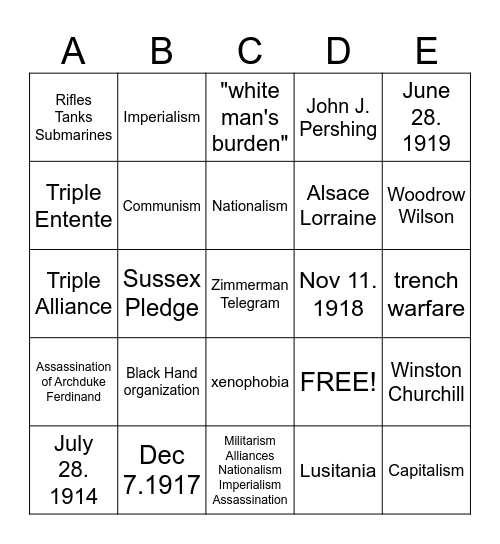 | A | B | C | D | E |
|---|---|---|---|---|
| Rifles Tanks Submarines | Imperialism | "white man's burden" | John J. Pershing | June 28. 1919 |
| Triple Entente | Communism | Nationalism | Alsace Lorraine | Woodrow Wilson |
| Triple Alliance | Sussex Pledge | Zimmerman Telegram | Nov 11. 1918 | trench warfare |
| Assassination of Archduke Ferdinand | Black Hand organization | xenophobia | FREE! | Winston Churchill |
| July 28. 1914 | Dec 7.1917 | Militarism Alliances Nationalism Imperialism Assassination | Lusitania | Capitalism |